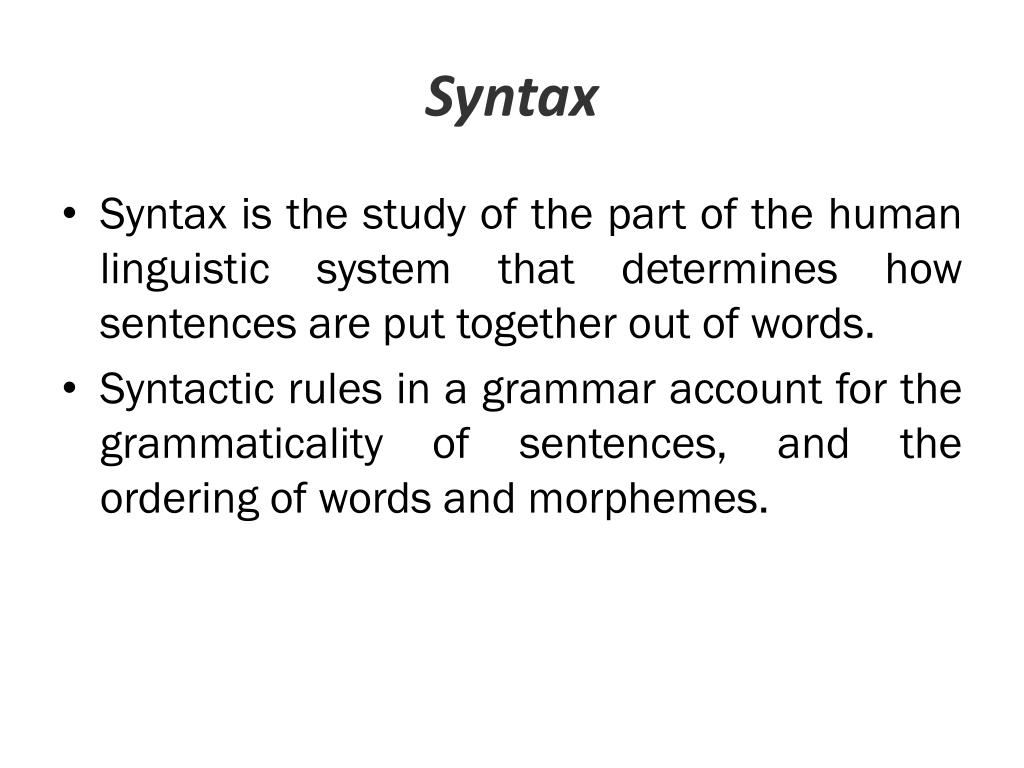 Syntax

• Syntax is the study of the part of the human linguistic system that determines how sentences are put together out of words.
• Syntactic rules in a grammar account for the grammaticality of sentences, and the ordering of words and morphemes.